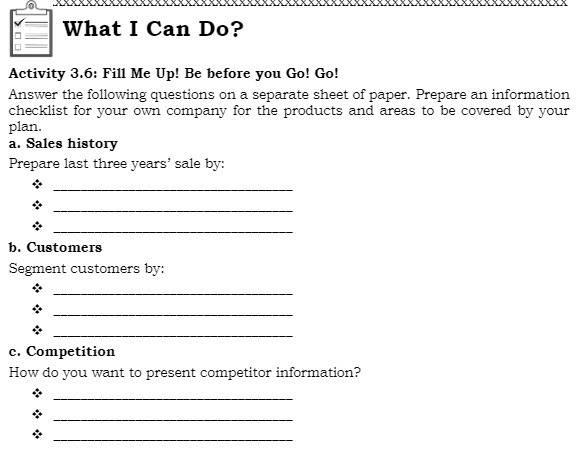 What I Can Do?

Activity 3.6: Fill Me Up! Be before you Go! Go!

Answer the following questions on a separate sheet of paper. Prepare an information checklist for your own company for the products and areas to be covered by your plan.

a. Sales history

Prepare last three years' sale by:

❖ ______________________________

❖ ______________________________

❖ ______________________________

b. Customers

Segment customers by:

❖ ______________________________

❖ ______________________________

❖ ______________________________

c. Competition

How do you want to present competitor information?

❖ ______________________________

❖ ______________________________

❖ ______________________________